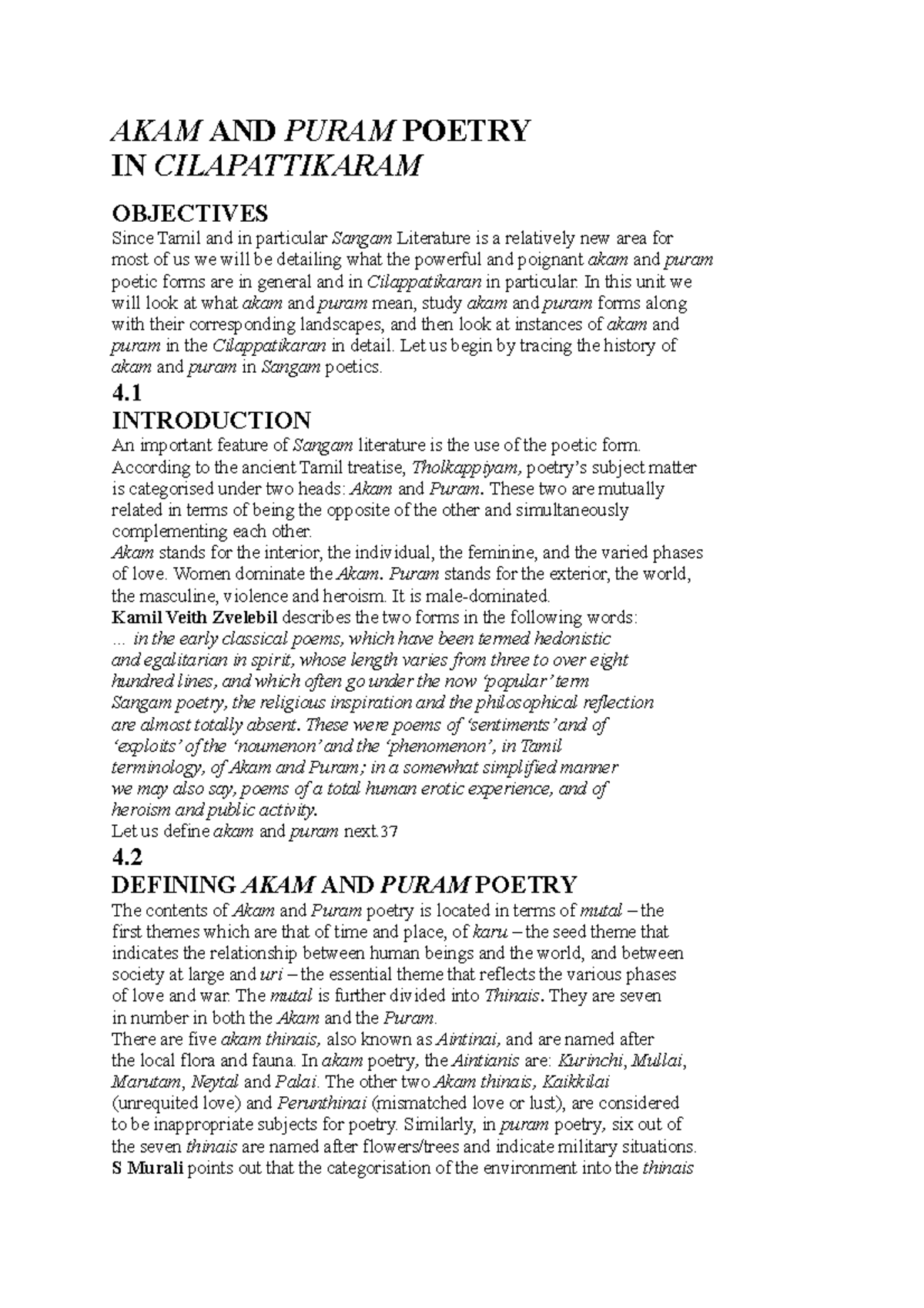 AKAM AND PURAM POETRY
IN CILAPATTIKARAM

OBJECTIVES
Since Tamil and in particular Sangam Literature is a relatively new area for most of us we will be detailing what the powerful and poignant akam and puram poetic forms are in general and in Cilappatikaran in particular. In this unit we will look at what akam and puram mean, study akam and puram forms along with their corresponding landscapes, and then look at instances of akam and puram in the Cilappatikaran in detail. Let us begin by tracing the history of akam and puram in Sangam poetics.

4.1
INTRODUCTION
An important feature of Sangam literature is the use of the poetic form. According to the ancient Tamil treatise, Tholkappiyam, poetry's subject matter is categorised under two heads: Akam and Puram. These two are mutually related in terms of being the opposite of the other and simultaneously complementing each other.
Akam stands for the interior, the individual, the feminine, and the varied phases of love. Women dominate the Akam. Puram stands for the exterior, the world, the masculine, violence and heroism. It is male-dominated.
Kamil Veith Zvelebil describes the two forms in the following words:
... in the early classical poems, which have been termed hedonistic and egalitarian in spirit, whose length varies from three to over eight hundred lines, and which often go under the now 'popular' term Sangam poetry, the religious inspiration and the philosophical reflection are almost totally absent. These were poems of 'sentiments' and of 'exploits' of the 'noumenon' and the 'phenomenon', in Tamil terminology, of Akam and Puram; in a somewhat simplified manner we may also say, poems of a total human erotic experience, and of heroism and public activity.
Let us define akam and puram next.37

4.2
DEFINING AKAM AND PURAM POETRY
The contents of Akam and Puram poetry is located in terms of mutal – the first themes which are that of time and place, of karu – the seed theme that indicates the relationship between human beings and the world, and between society at large and uri – the essential theme that reflects the various phases of love and war. The mutal is further divided into Thinais. They are seven in number in both the Akam and the Puram.
There are five akam thinais, also known as Aintinai, and are named after the local flora and fauna. In akam poetry, the Aintianis are: Kurinchi, Mullai, Marutam, Neytal and Palai. The other two Akam thinais, Kaikkilai (unrequited love) and Perunthinai (mismatched love or lust), are considered to be inappropriate subjects for poetry. Similarly, in puram poetry, six out of the seven thinais are named after flowers/trees and indicate military situations.
S Murali points out that the categorisation of the environment into the thinais